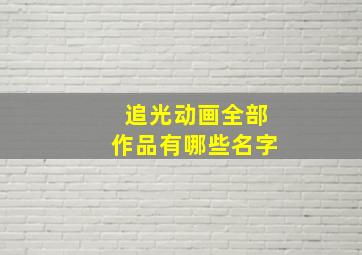 追光动画全部
作品有哪些名字